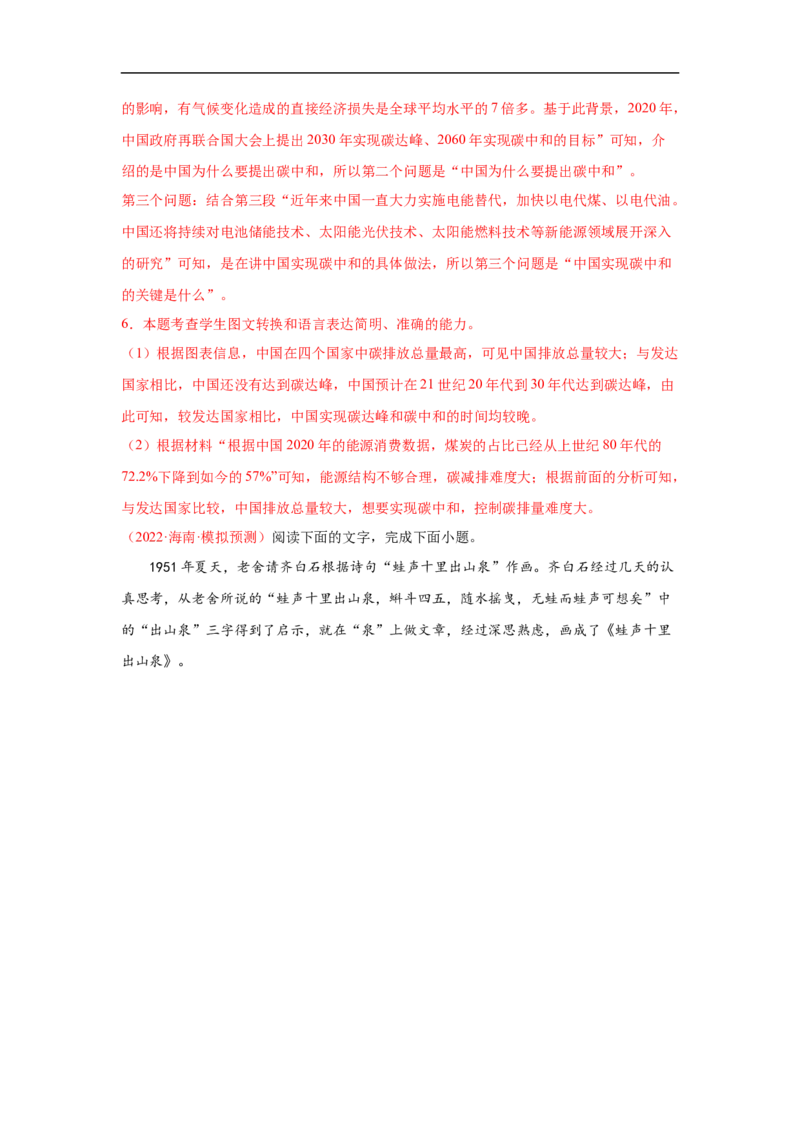 的影响，有气候变化造成的直接经济损失是全球平均水平的7倍多。基于此背景，2020年，中国政府再联合国大会上提出2030年实现碳达峰、2060年实现碳中和的目标”可知，介绍的是中国为什么要提出碳中和，所以第二个问题是“中国为什么要提出碳中和”。

第三个问题：结合第三段“近年来中国一直大力实施电能替代，加快以电代煤、以电代油。中国还将持续对电池储能技术、太阳能光伏技术、太阳能燃料技术等新能源领域展开深入的研究”可知，是在讲中国实现碳中和的具体做法，所以第三个问题是“中国实现碳中和的关键是什么”。

6．本题考查学生图文转换和语言表达简明、准确的能力。

（1）根据图表信息，中国在四个国家中碳排放总量最高，可见中国排放总量较大；与发达国家相比，中国还没有达到碳达峰，中国预计在21世纪20年代到30年代达到碳达峰，由此可知，较发达国家相比，中国实现碳达峰和碳中和的时间均较晚。

（2）根据材料“根据中国2020年的能源消费数据，煤炭的占比已经从上世纪80年代的72.2%下降到如今的57%”可知，能源结构不够合理，碳减排难度大；根据前面的分析可知，与发达国家比较，中国排放总量较大，想要实现碳中和，控制碳排量难度大。

（2022·海南·模拟预测）阅读下面的文字，完成下面小题。

1951年夏天，老舍请齐白石根据诗句“蛙声十里出山泉”作画。齐白石经过几天的认真思考，从老舍所说的“蛙声十里出山泉，蝌斗四五，随水摇曳，无蛙而蛙声可想矣”中的“出山泉”三字得到了启示，就在“泉”上做文章，经过深思熟虑，画成了《蛙声十里出山泉》。